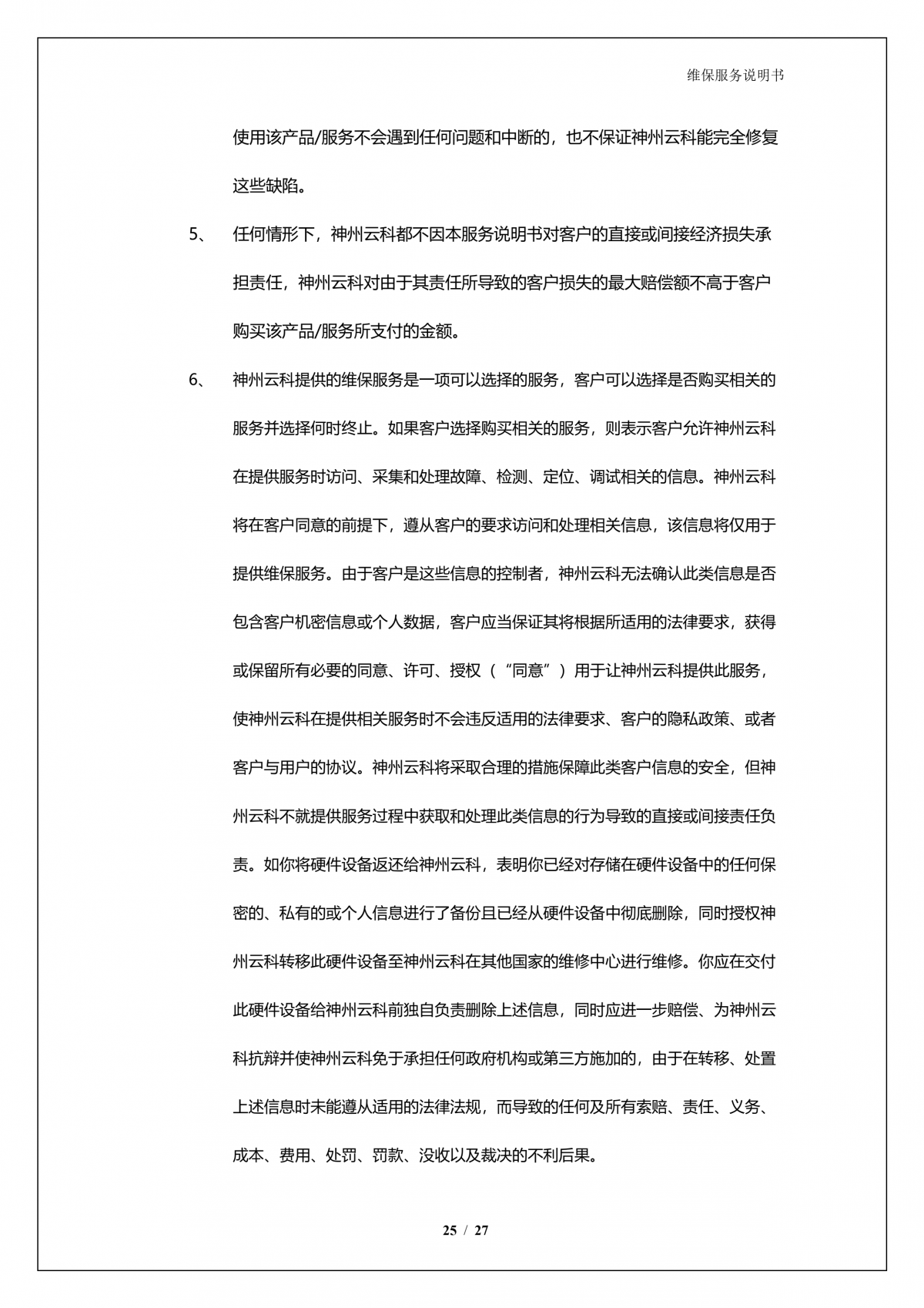 维保服务说明书

使用该产品/服务不会遇到任何问题和中断的，也不保证神州云科能完全修复这些缺陷。

5、 任何情形下，神州云科都不因本服务说明书对客户的直接或间接经济损失承担责任，神州云科对由于其责任所导致的客户损失的最大赔偿额不高于客户购买该产品/服务所支付的金额。

6、 神州云科提供的维保服务是一项可以选择的服务，客户可以选择是否购买相关的服务并选择何时终止。如果客户选择购买相关的服务，则表示客户允许神州云科在提供服务时访问、采集和处理故障、检测、定位、调试相关的信息。神州云科将在客户同意的前提下，遵从客户的要求访问和处理相关信息，该信息将仅用于提供维保服务。由于客户是这些信息的控制者，神州云科无法确认此类信息是否包含客户机密信息或个人数据，客户应当保证其将根据所适用的法律要求，获得或保留所有必要的同意、许可、授权（“同意”）用于让神州云科提供此服务，使神州云科在提供相关服务时不会违反适用的法律要求、客户的隐私政策、或者客户与用户的协议。神州云科将采取合理的措施保障此类客户信息的安全，但神州云科不就提供服务过程中获取和处理此类信息的行为导致的直接或间接责任负责。如你将硬件设备返还给神州云科，表明你已经对存储在硬件设备中的任何保密的、私有的或个人信息进行了备份且已经从硬件设备中彻底删除，同时授权神州云科转移此硬件设备至神州云科在其他国家的维修中心进行维修。你应在交付此硬件设备给神州云科前独自负责删除上述信息，同时应进一步赔偿、为神州云科抗辩并使神州云科免于承担任何政府机构或第三方施加的，由于在转移、处置上述信息时未能遵从适用的法律法规，而导致的任何及所有索赔、责任、义务、成本、费用、处罚、罚款、没收以及裁决的不利后果。

25 / 27